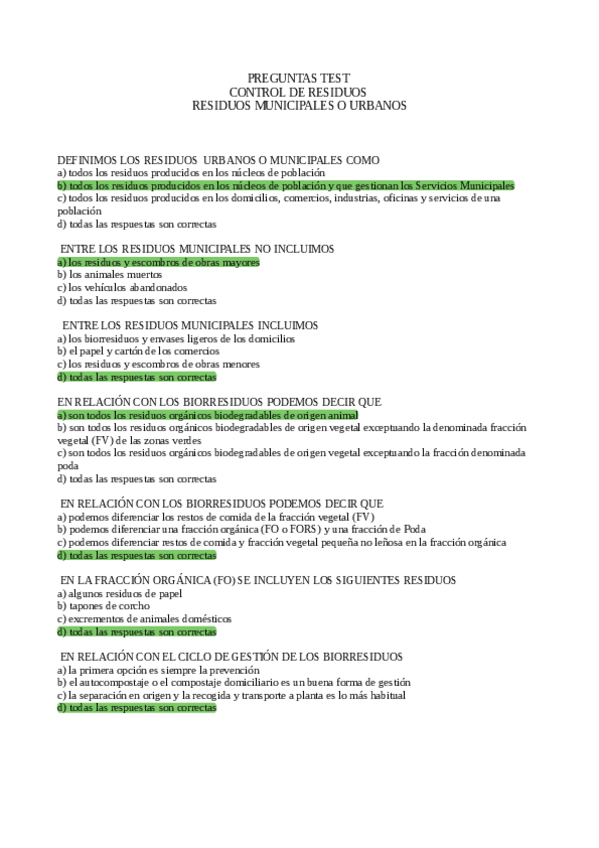 PREGUNTAS TEST
CONTROL DE RESIDUOS
RESIDUOS MUNICIPALES O URBANOS

DEFINIMOS LOS RESIDUOS URBANOS O MUNICIPALES COMO
a) todos los residuos producidos en los núcleos de población
b) todos los residuos producidos en los núcleos de población y que gestionan los Servicios Municipales
c) todos los residuos producidos en los domicilios, comercios, industrias, oficinas y servicios de una población
d) todas las respuestas son correctas

ENTRE LOS RESIDUOS MUNICIPALES NO INCLUIMOS
a) los residuos y escombros de obras mayores
b) los animales muertos
c) los vehículos abandonados
d) todas las respuestas son correctas

ENTRE LOS RESIDUOS MUNICIPALES INCLUIMOS
a) los biorresiduos y envases ligeros de los domicilios
b) el papel y cartón de los comercios
c) los residuos y escombros de obras menores
d) todas las respuestas son correctas

EN RELACIÓN CON LOS BIORRESIDUOS PODEMOS DECIR QUE
a) son todos los residuos orgánicos biodegradables de origen animal
b) son todos los residuos orgánicos biodegradables de origen vegetal exceptuando la denominada fracción vegetal (FV) de las zonas verdes
c) son todos los residuos orgánicos biodegradables de origen vegetal exceptuando la fracción denominada poda
d) todas las respuestas son correctas

EN RELACIÓN CON LOS BIORRESIDUOS PODEMOS DECIR QUE
a) podemos diferenciar los restos de comida de la fracción vegetal (FV)
b) podemos diferenciar una fracción orgánica (FO o FORS) y una fracción de Poda
c) podemos diferenciar restos de comida y fracción vegetal pequeña no leñosa en la fracción orgánica
d) todas las respuestas son correctas

EN LA FRACCIÓN ORGÁNICA (FO) SE INCLUYEN LOS SIGUIENTES RESIDUOS
a) algunos residuos de papel
b) tapones de corcho
c) excrementos de animales domésticos
d) todas las respuestas son correctas

EN RELACIÓN CON EL CICLO DE GESTIÓN DE LOS BIORRESIDUOS
a) la primera opción es siempre la prevención
b) el autocompostaje o el compostaje domiciliario es un buena forma de gestión
c) la separación en origen y la recogida y transporte a planta es lo más habitual
d) todas las respuestas son correctas